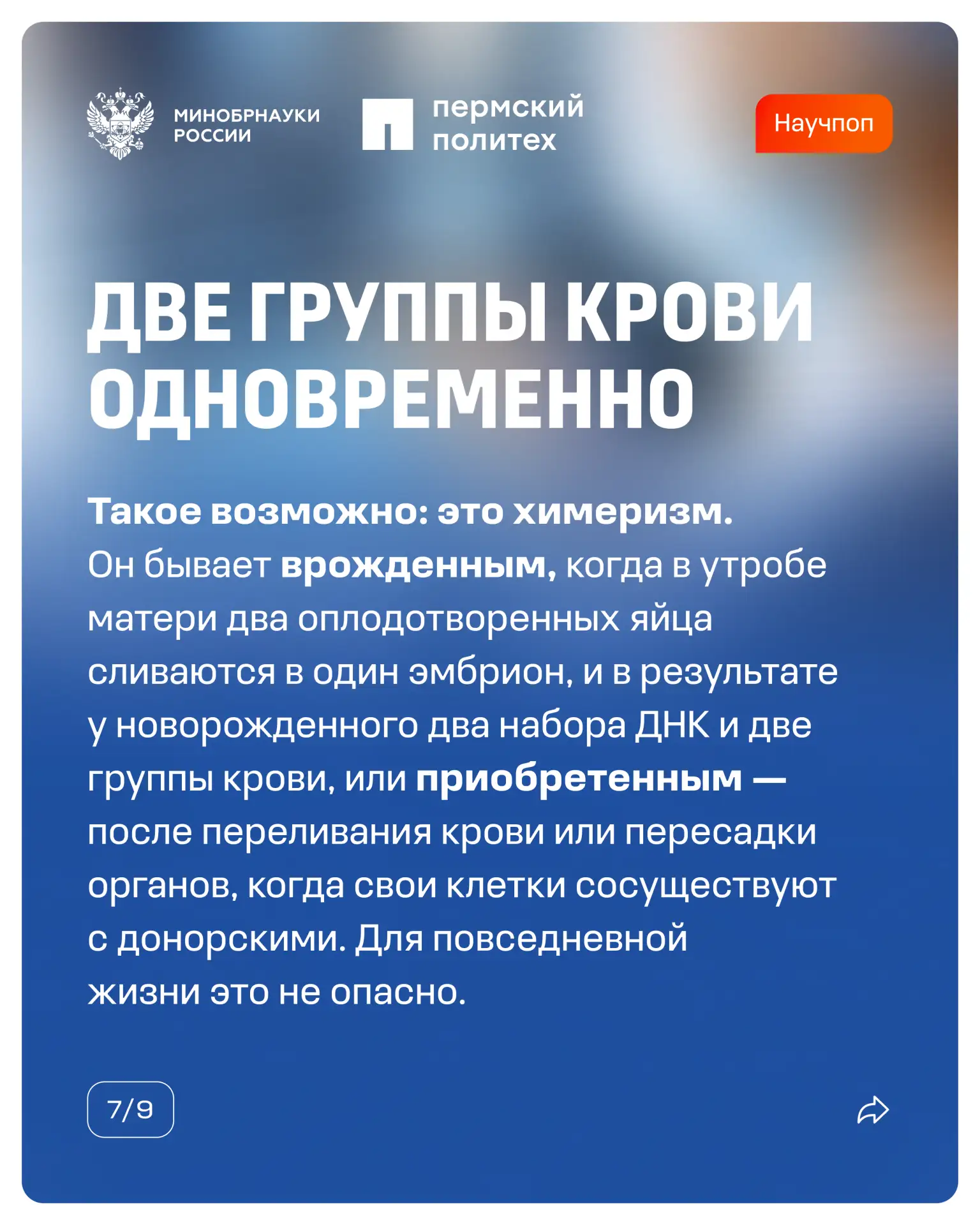 МИНОБРНАУКИ РОССИИ

пермский политех

Научпоп

ДВЕ ГРУППЫ КРОВИ ОДНОВРЕМЕННО

Такое возможно: это химеризм. Он бывает врожденным, когда в утробе матери два оплодотворенных яйца сливаются в один эмбрион, и в результате у новорожденного два набора ДНК и две группы крови, или приобретенным — после переливания крови или пересадки органов, когда свои клетки сосуществуют с донорскими. Для повседневной жизни это не опасно.

7/9